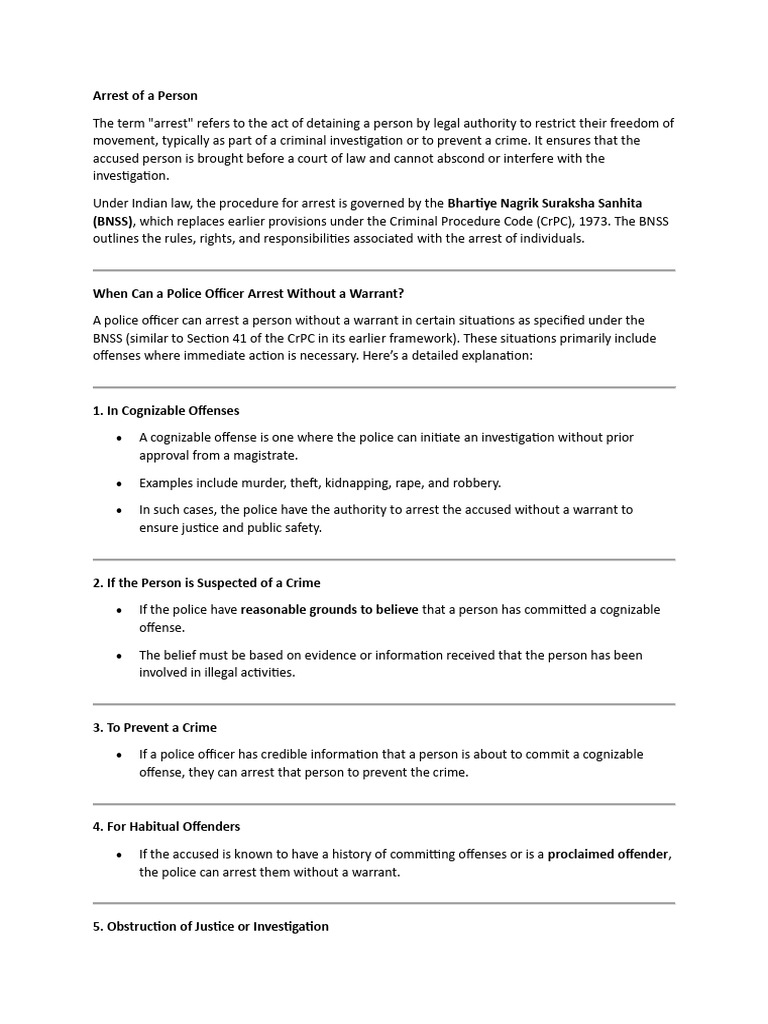 Arrest of a Person

The term "arrest" refers to the act of detaining a person by legal authority to restrict their freedom of movement, typically as part of a criminal investigation or to prevent a crime. It ensures that the accused person is brought before a court of law and cannot abscond or interfere with the investigation.

Under Indian law, the procedure for arrest is governed by the Bhartiye Nagrik Suraksha Sanhita (BNSS), which replaces earlier provisions under the Criminal Procedure Code (CrPC), 1973. The BNSS outlines the rules, rights, and responsibilities associated with the arrest of individuals.

When Can a Police Officer Arrest Without a Warrant?

A police officer can arrest a person without a warrant in certain situations as specified under the BNSS (similar to Section 41 of the CrPC in its earlier framework). These situations primarily include offenses where immediate action is necessary. Here's a detailed explanation:

1. In Cognizable Offenses

• A cognizable offense is one where the police can initiate an investigation without prior approval from a magistrate.

• Examples include murder, theft, kidnapping, rape, and robbery.

• In such cases, the police have the authority to arrest the accused without a warrant to ensure justice and public safety.

2. If the Person is Suspected of a Crime

• If the police have reasonable grounds to believe that a person has committed a cognizable offense.

• The belief must be based on evidence or information received that the person has been involved in illegal activities.

3. To Prevent a Crime

• If a police officer has credible information that a person is about to commit a cognizable offense, they can arrest that person to prevent the crime.

4. For Habitual Offenders

• If the accused is known to have a history of committing offenses or is a proclaimed offender, the police can arrest them without a warrant.

5. Obstruction of Justice or Investigation